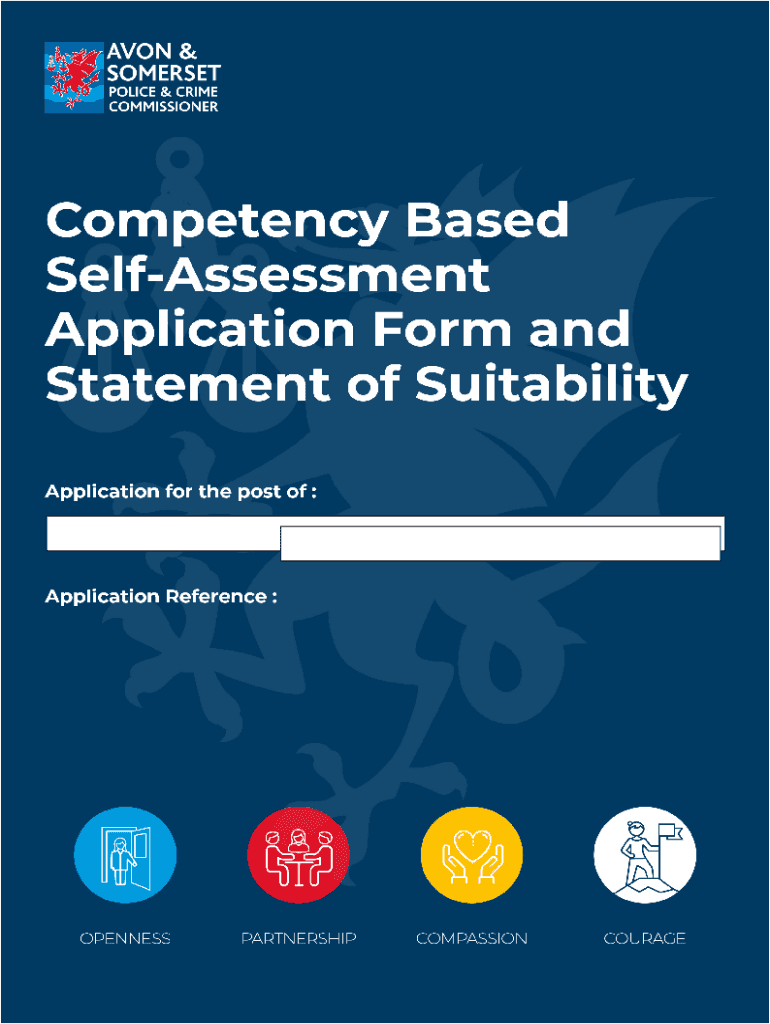 AVON & SOMERSET POLICE & CRIME COMMISSIONER

Competency Based Self-Assessment Application Form and Statement of Suitability

Application for the post of :

Application Reference :

OPENNESS

PARTNERSHIP

COMPASSION

COURAGE